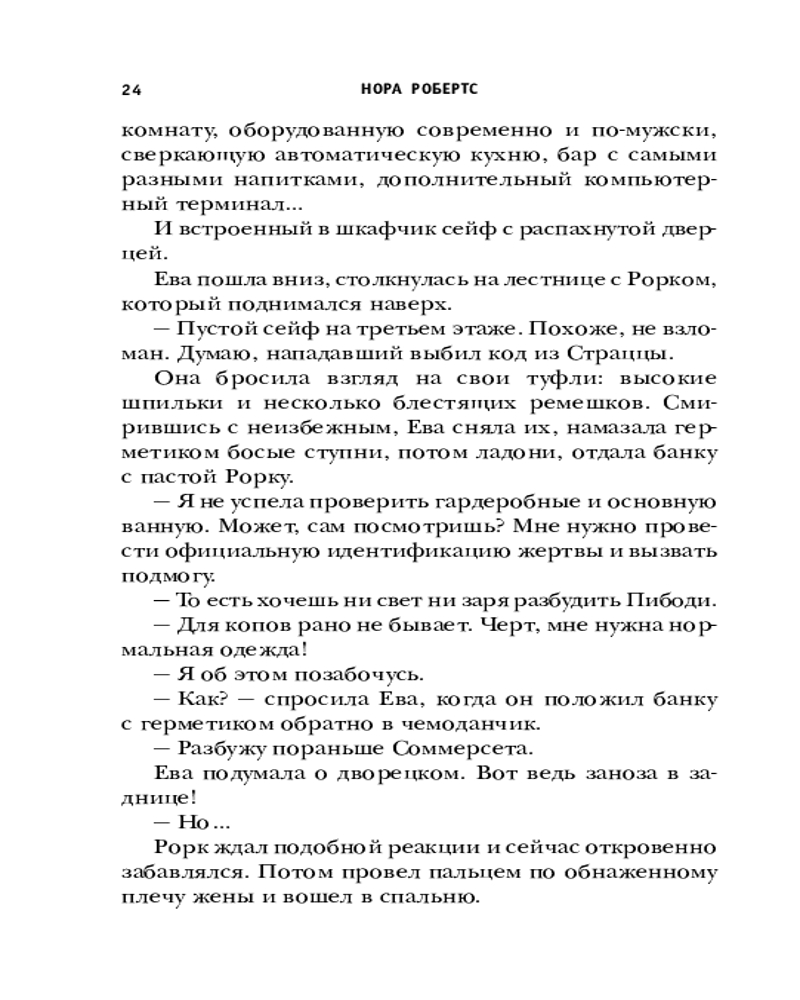 24 НОРА РОБЕРТС

комнату, оборудованную современно и по-мужски, сверкающую автоматическую кухню, бар с самыми разными напитками, дополнительный компьютерный терминал...

И встроенный в шкафчик сейф с распахнутой дверцей.

Ева пошла вниз, столкнулась на лестнице с Рорком, который поднимался наверх.

— Пустой сейф на третьем этаже. Похоже, не взломан. Думаю, нападавший выбил код из Страццы.

Она бросила взгляд на свои туфли: высокие шпильки и несколько блестящих ремешков. Смирившись с неизбежным, Ева сняла их, намазала герметиком босые ступни, потом ладони, отдала банку с пастой Рорку.

— Я не успела проверить гардеробные и основную ванную. Может, сам посмотришь? Мне нужно провести официальную идентификацию жертвы и вызвать подмогу.

— То есть хочешь ни свет ни заря разбудить Пибоди.

— Для копов рано не бывает. Черт, мне нужна нормальная одежда!

— Я об этом позабочусь.

— Как? — спросила Ева, когда он положил банку с герметиком обратно в чемоданчик.

— Разбужу пораньше Соммерсета.

Ева подумала о дворецком. Вот ведь заноза в заднице!

— Но...

Рорк ждал подобной реакции и сейчас откровенно забавлялся. Потом провел пальцем по обнаженному плечу жены и вошел в спальню.